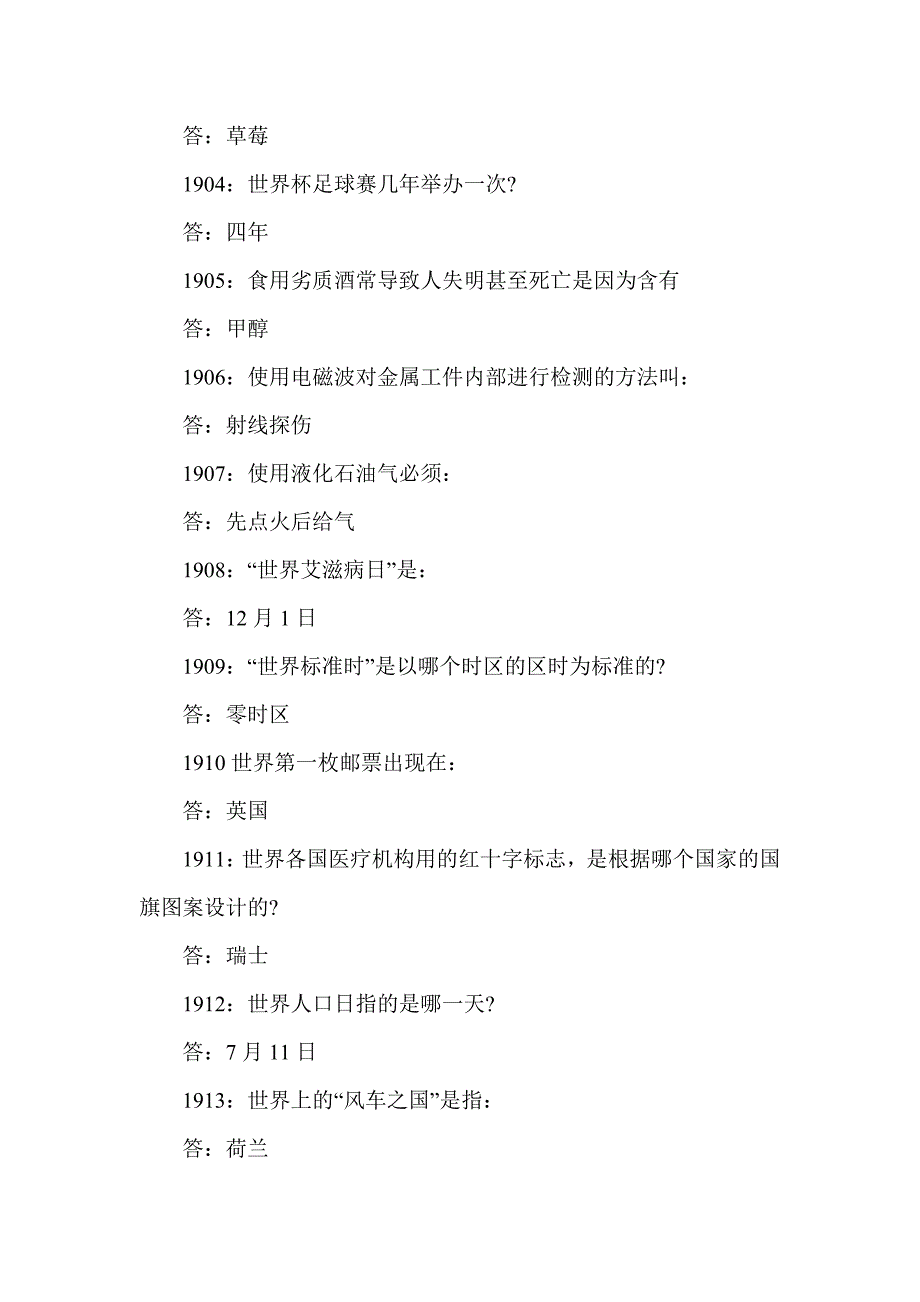 答：草莓

1904：世界杯足球赛几年举办一次?

答：四年

1905：食用劣质酒常导致人失明甚至死亡是因为含有

答：甲醇

1906：使用电磁波对金属工件内部进行检测的方法叫：

答：射线探伤

1907：使用液化石油气必须：

答：先点火后给气

1908：“世界艾滋病日”是：

答：12 月 1 日

1909：“世界标准时”是以哪个时区的区时为标准的?

答：零时区

1910 世界第一枚邮票出现在：

答：英国

1911：世界各国医疗机构用的红十字标志，是根据哪个国家的国旗图案设计的?

答：瑞士

1912：世界人口日指的是哪一天?

答：7 月 11 日

1913：世界上的“风车之国”是指：

答：荷兰